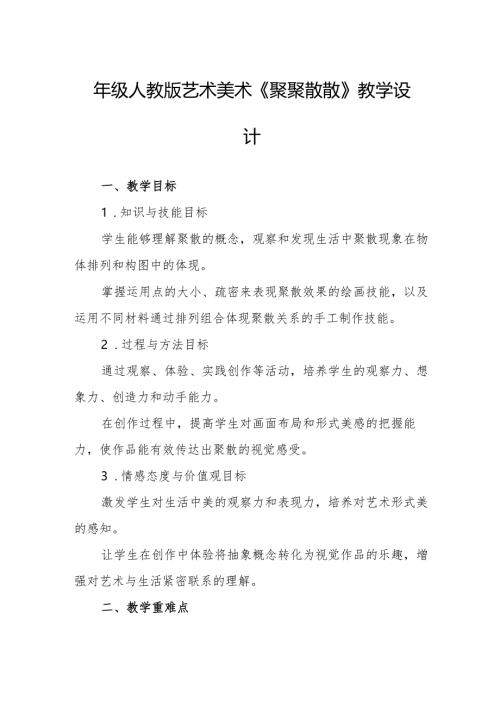 年级人教版艺术美术《聚聚散散》教学设计

一、教学目标

1．知识与技能目标

学生能够理解聚散的概念，观察和发现生活中聚散现象在物体排列和构图中的体现。

掌握运用点的大小、疏密来表现聚散效果的绘画技能，以及运用不同材料通过排列组合体现聚散关系的手工制作技能。

2．过程与方法目标

通过观察、体验、实践创作等活动，培养学生的观察力、想象力、创造力和动手能力。

在创作过程中，提高学生对画面布局和形式美感的把握能力，使作品能有效传达出聚散的视觉感受。

3．情感态度与价值观目标

激发学生对生活中美的观察力和表现力，培养对艺术形式美的感知。

让学生在创作中体验将抽象概念转化为视觉作品的乐趣，增强对艺术与生活紧密联系的理解。

二、教学重难点